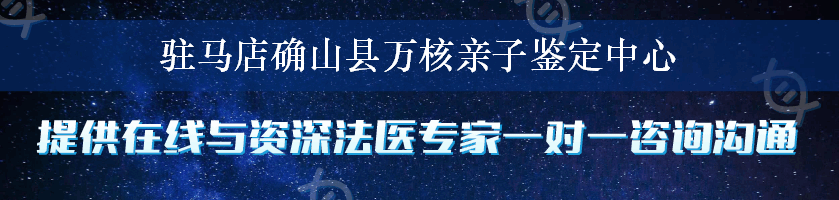 驻马店确山县万核亲子鉴定中心

提供在线与资深法医专家一对一咨询沟通